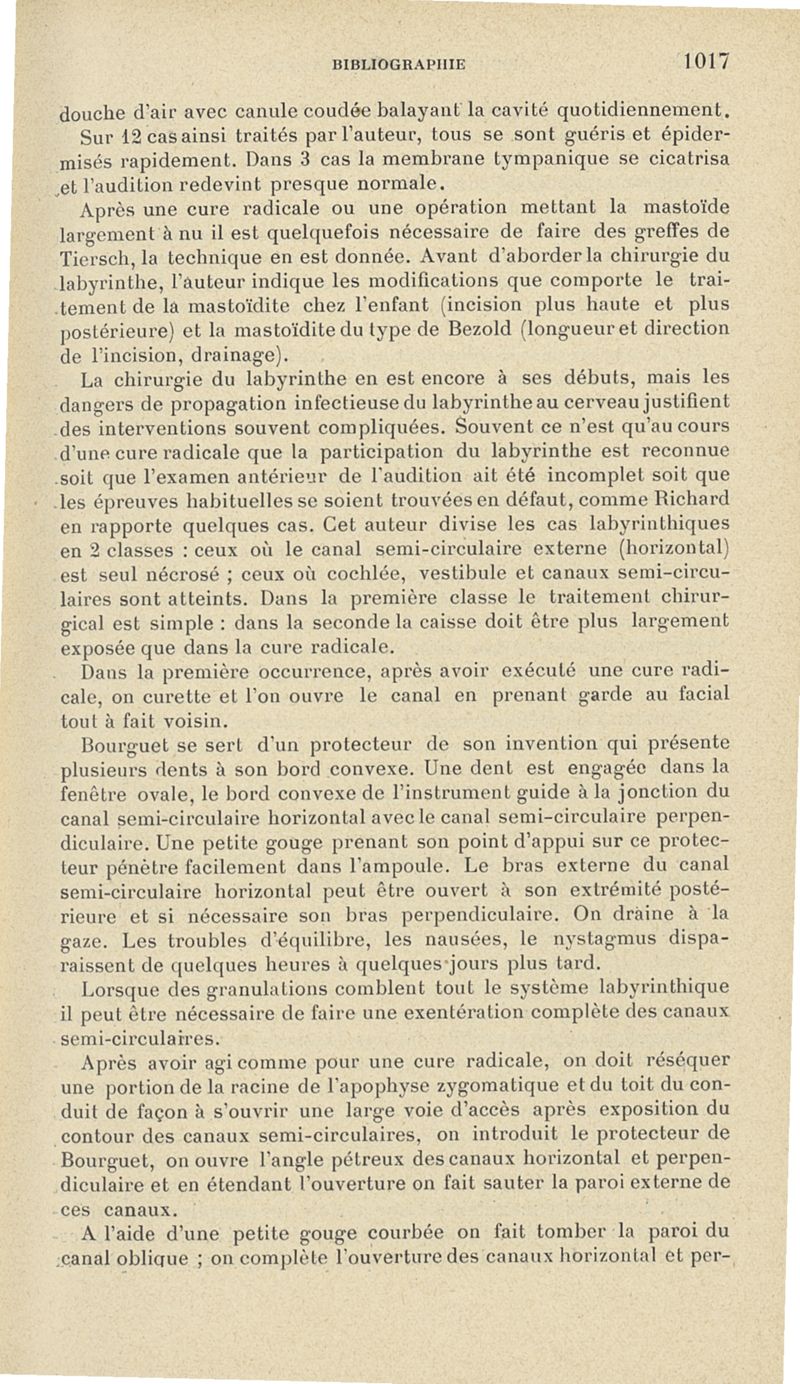 BIBLIOGRAPHIE 1017

douche d'air avec canule coudée balayant la cavité quotidiennement. Sur 12 cas ainsi traités par l'auteur, tous se sont guéris et épidermisés rapidement. Dans 3 cas la membrane tympanique se cicatrisa et l'audition redevint presque normale.

Après une cure radicale ou une opération mettant la mastoïde largement à nu il est quelquefois nécessaire de faire des greffes de Tiersch, la technique en est donnée. Avant d'aborder la chirurgie du labyrinthe, l'auteur indique les modifications que comporte le traitement de la mastoïdite chez l'enfant (incision plus haute et plus postérieure) et la mastoïdite du type de Bezold (longueur et direction de l'incision, drainage).

La chirurgie du labyrinthe en est encore à ses débuts, mais les dangers de propagation infectieuse du labyrinthe au cerveau justifient des interventions souvent compliquées. Souvent ce n'est qu'au cours d'une cure radicale que la participation du labyrinthe est reconnue soit que l'examen antérieur de l'audition ait été incomplet soit que les épreuves habituelles se soient trouvées en défaut, comme Richard en rapporte quelques cas. Cet auteur divise les cas labyrinthiques en 2 classes : ceux où le canal semi-circulaire externe (horizontal) est seul nécrosé ; ceux où cochlée, vestibule et canaux semi-circulaires sont atteints. Dans la première classe le traitement chirurgical est simple : dans la seconde la caisse doit être plus largement exposée que dans la cure radicale.

Dans la première occurrence, après avoir exécuté une cure radicale, on curette et l'on ouvre le canal en prenant garde au facial tout à fait voisin.

Bourguet se sert d'un protecteur de son invention qui présente plusieurs dents à son bord convexe. Une dent est engagée dans la fenêtre ovale, le bord convexe de l'instrument guide à la jonction du canal semi-circulaire horizontal avec le canal semi-circulaire perpendiculaire. Une petite gouge prenant son point d'appui sur ce protecteur pénètre facilement dans l'ampoule. Le bras externe du canal semi-circulaire horizontal peut être ouvert à son extrémité postérieure et si nécessaire son bras perpendiculaire. On draine à la gaze. Les troubles d'équilibre, les nausées, le nystagmus disparaissent de quelques heures à quelques jours plus tard.

Lorsque des granulations comblent tout le système labyrinthique il peut être nécessaire de faire une exentération complète des canaux semi-circulaires.

Après avoir agi comme pour une cure radicale, on doit réséquer une portion de la racine de l'apophyse zygomatique et du toit du conduit de façon à s'ouvrir une large voie d'accès après exposition du contour des canaux semi-circulaires, on introduit le protecteur de Bourguet, on ouvre l'angle pétreux des canaux horizontal et perpendiculaire et en étendant l'ouverture on fait sauter la paroi externe de ces canaux.

A l'aide d'une petite gouge courbée on fait tomber la paroi du canal oblique ; on complète l'ouverture des canaux horizontal et per-